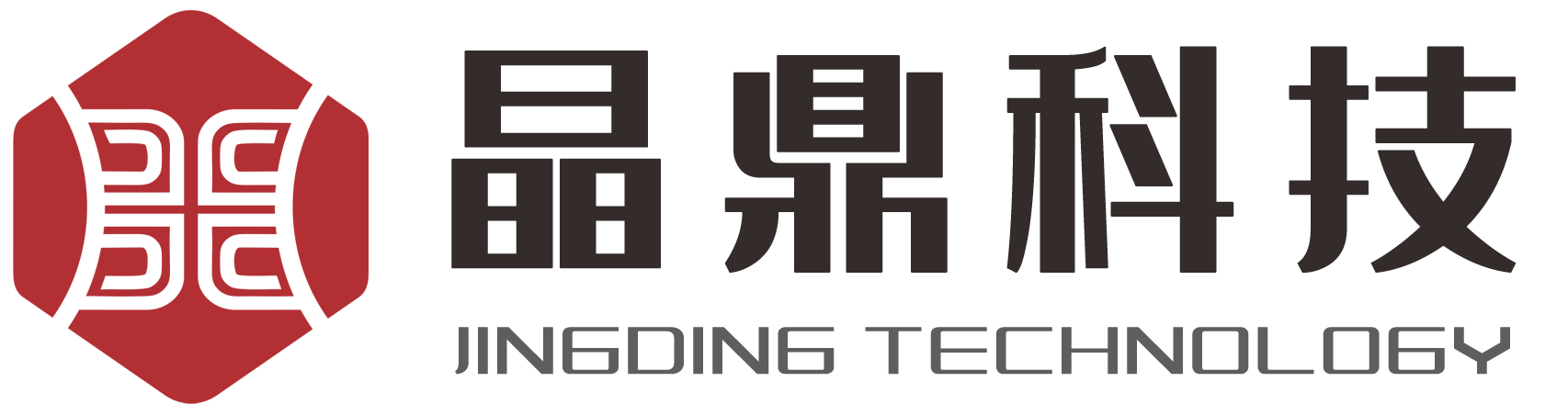 晶鼎科技
JINGDING TECHNOLOGY